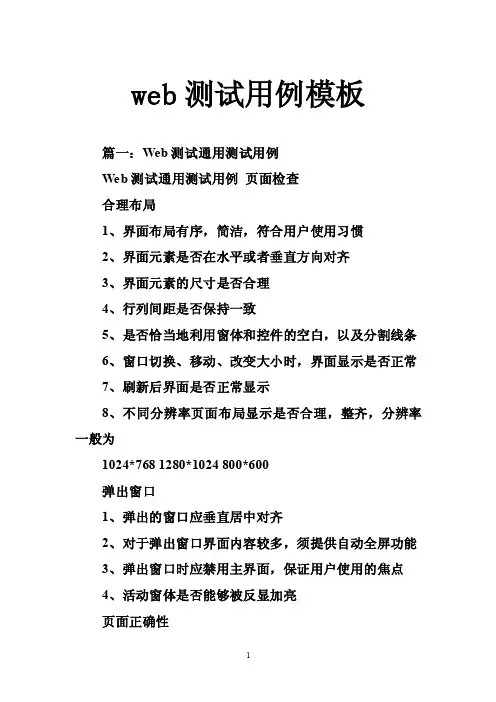 web 测试用例模板

篇一：Web 测试通用测试用例

Web 测试通用测试用例 页面检查

合理布局

1、界面布局有序，简洁，符合用户使用习惯

2、界面元素是否在水平或者垂直方向对齐

3、界面元素的尺寸是否合理

4、行列间距是否保持一致

5、是否恰当地利用窗体和控件的空白，以及分割线条

6、窗口切换、移动、改变大小时，界面显示是否正常

7、刷新后界面是否正常显示

8、不同分辨率页面布局显示是否合理，整齐，分辨率一般为

1024*768 1280*1024 800*600

弹出窗口

1、弹出的窗口应垂直居中对齐

2、对于弹出窗口界面内容较多，须提供自动全屏功能

3、弹出窗口时应禁用主界面，保证用户使用的焦点

4、活动窗体是否能够被反显加亮

页面正确性

1